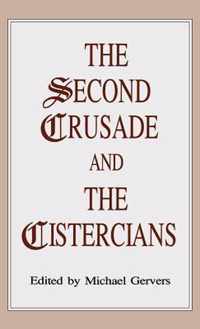 THE SECOND CRUSADE AND THE CISTERCIANS

Edited by Michael Gervers